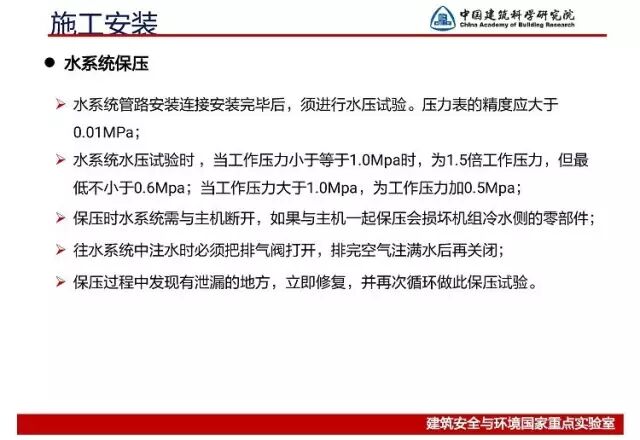 施工安装

中国建筑科学研究院
China Academy of Building Research

● 水系统保压

➢ 水系统管路安装连接安装完毕后，须进行水压试验。压力表的精度应大于0.01MPa；

➢ 水系统水压试验时，当工作压力小于等于1.0Mpa时，为1.5倍工作压力，但最低不小于0.6Mpa；当工作压力大于1.0Mpa，为工作压力加0.5Mpa；

➢ 保压时水系统需与主机断开，如果与主机一起保压会损坏机组冷水侧的零部件；

➢ 往水系统中注水时必须把排气阀打开，排完空气注满水后再关闭；

➢ 保压过程中发现有泄漏的地方，立即修复，并再次循环做此保压试验。

建筑安全与环境国家重点实验室